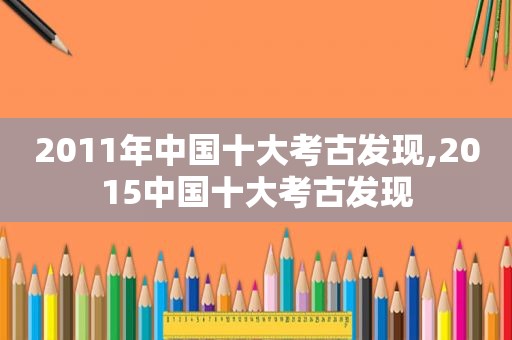 2011年中国十大考古发现,2015中国十大考古发现